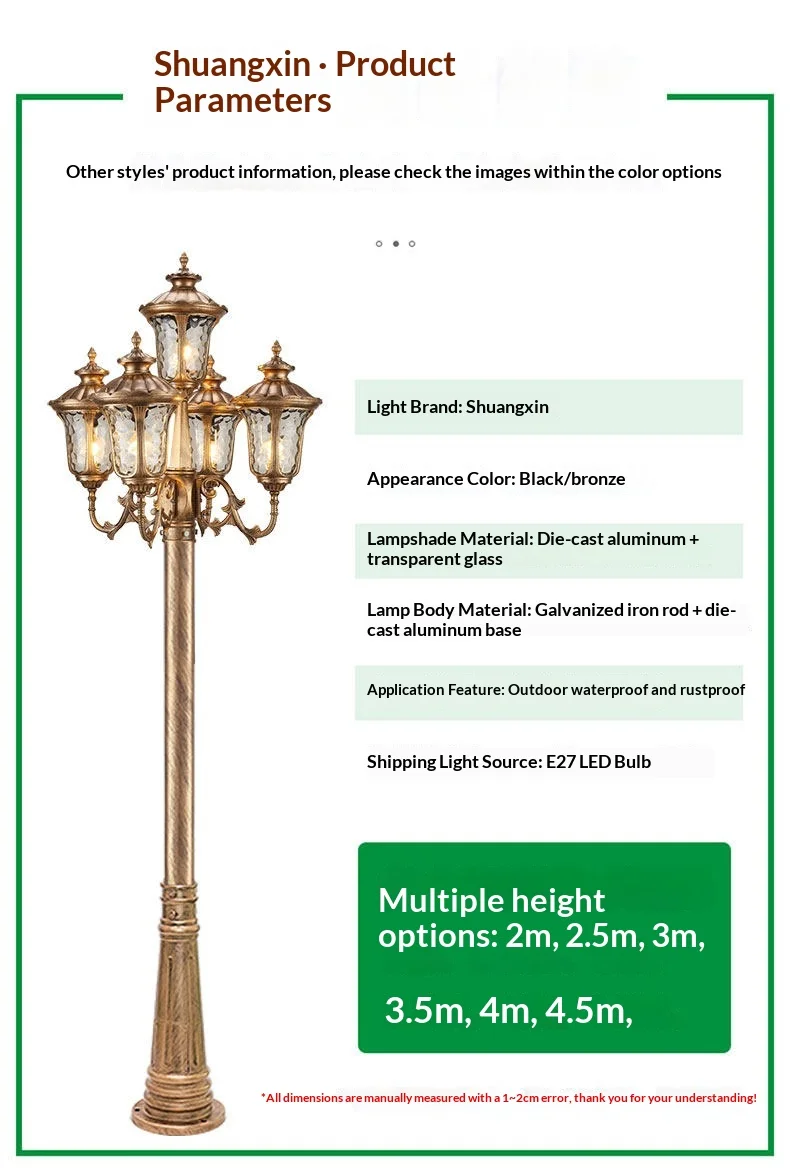 Shuangxin · Product Parameters

Other styles' product information, please check the images within the color options

Light Brand: Shuangxin

Appearance Color: Black/bronze

Lampshade Material: Die-cast aluminum + transparent glass

Lamp Body Material: Galvanized iron rod + die-cast aluminum base

Application Feature: Outdoor waterproof and rustproof

Shipping Light Source: E27 LED Bulb

Multiple height options: 2m, 2.5m, 3m,

3.5m, 4m, 4.5m,

*All dimensions are manually measured with a 1~2cm error, thank you for your understanding!